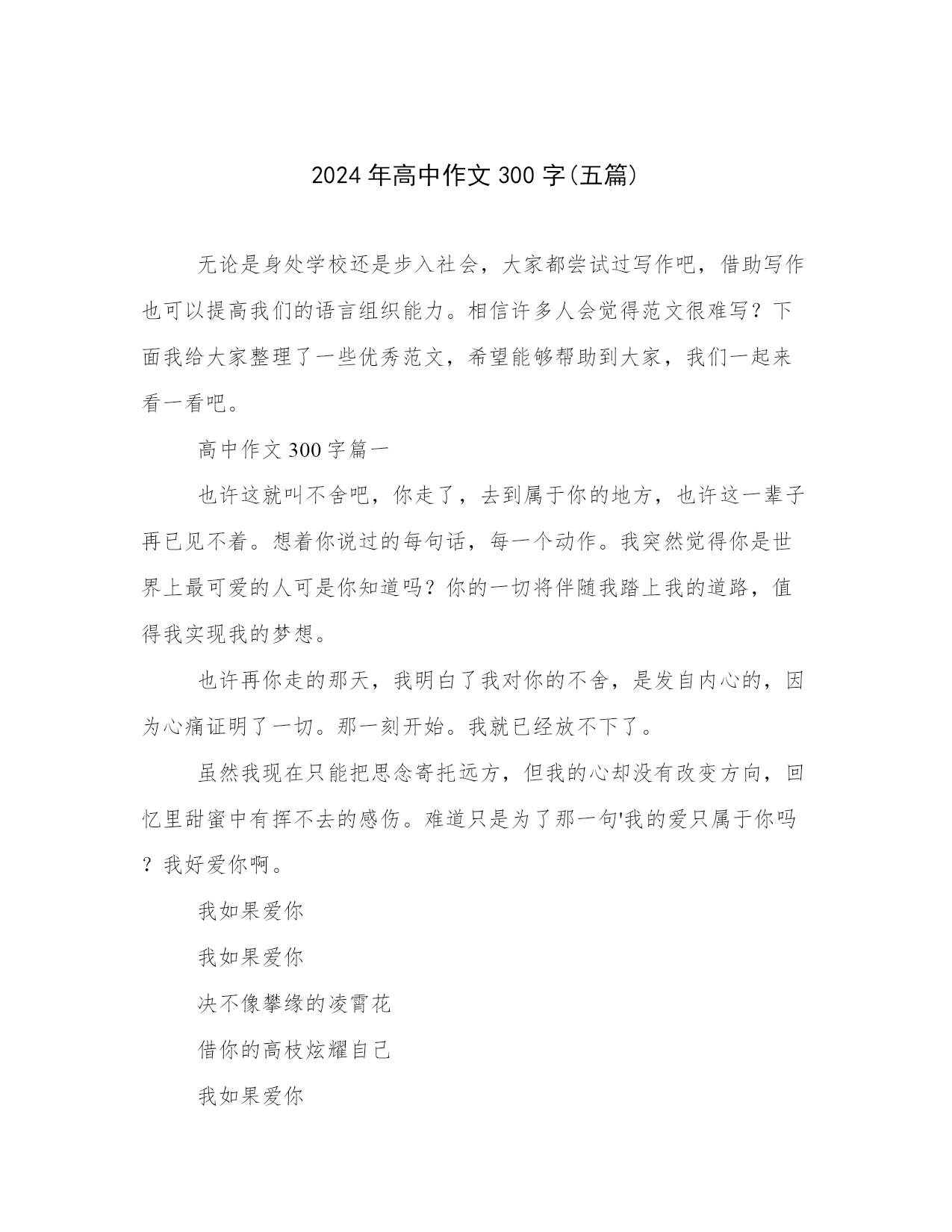 2024年高中作文300字(五篇)

无论是身处学校还是步入社会，大家都尝试过写作吧，借助写作也可以提高我们的语言组织能力。相信许多人会觉得范文很难写？下面我给大家整理了一些优秀范文，希望能够帮助到大家，我们一起来看一看吧。

高中作文300字篇一

也许这就叫不舍吧，你走了，去到属于你的地方，也许这一辈子再已见不着。想着你说过的每句话，每一个动作。我突然觉得你是世界上最可爱的人可是你知道吗？你的一切将伴随我踏上我的道路，值得我实现我的梦想。

也许再你走的那天，我明白了我对你的不舍，是发自内心的，因为心痛证明了一切。那一刻开始。我就已经放不下了。

虽然我现在只能把思念寄托远方，但我的心却没有改变方向，回忆里甜蜜中有挥不去的感伤。难道只是为了那一句'我的爱只属于你吗？我好爱你啊。

我如果爱你

我如果爱你

决不像攀缘的凌霄花

借你的高枝炫耀自己

我如果爱你